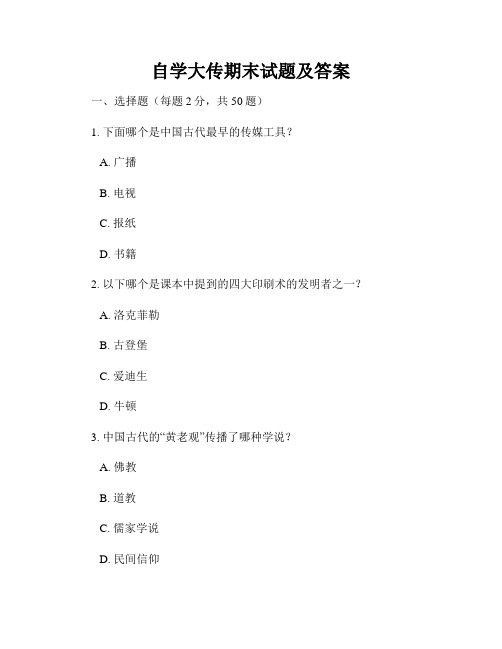 自学大传期末试题及答案

一、选择题（每题 2 分，共 50 题）

1. 下面哪个是中国古代最早的传媒工具？

A. 广播

B. 电视

C. 报纸

D. 书籍

2. 以下哪个是课本中提到的四大印刷术的发明者之一？

A. 洛克菲勒

B. 古登堡

C. 爱迪生

D. 牛顿

3. 中国古代的“黄老观”传播了哪种学说？

A. 佛教

B. 道教

C. 儒家学说

D. 民间信仰